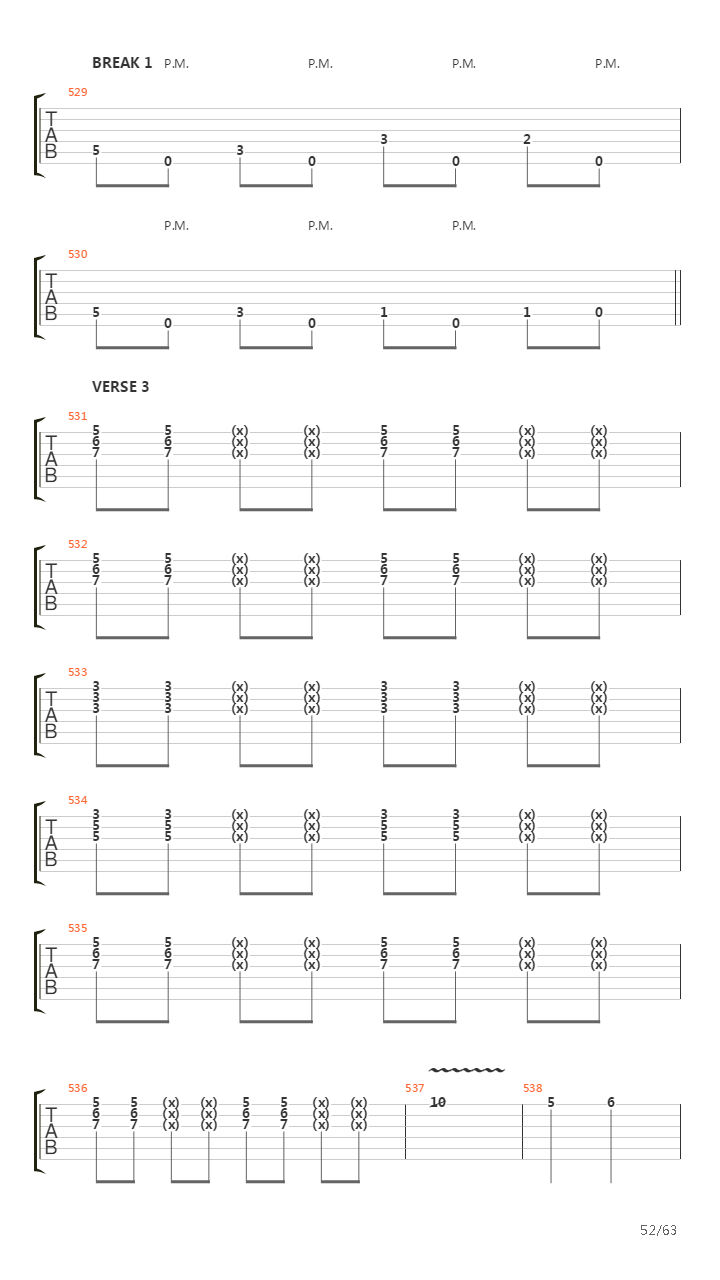 BREAK 1 P.M. P.M. P.M. P.M.

529
T
A
B
5 0 3 0 3 0 2 0

P.M. P.M. P.M.

530
T
A
B
5 0 3 0 1 0 1 0

VERSE 3

531
T
A
B
5 5 (x) (x) 5 5 (x) (x)
6 6 (x) (x) 6 6 (x) (x)
7 7 (x) (x) 7 7 (x) (x)

532
T
A
B
5 5 (x) (x) 5 5 (x) (x)
6 6 (x) (x) 6 6 (x) (x)
7 7 (x) (x) 7 7 (x) (x)

533
T
A
B
3 3 (x) (x) 3 3 (x) (x)
3 3 (x) (x) 3 3 (x) (x)
3 3 (x) (x) 3 3 (x) (x)

534
T
A
B
3 3 (x) (x) 3 3 (x) (x)
5 5 (x) (x) 5 5 (x) (x)
5 5 (x) (x) 5 5 (x) (x)

535
T
A
B
5 5 (x) (x) 5 5 (x) (x)
6 6 (x) (x) 6 6 (x) (x)
7 7 (x) (x) 7 7 (x) (x)

536
T
A
B
5 5 (x) (x) 5 5 (x) (x)
6 6 (x) (x) 6 6 (x) (x)
7 7 (x) (x) 7 7 (x) (x)

537
10

538
5 6

52/63